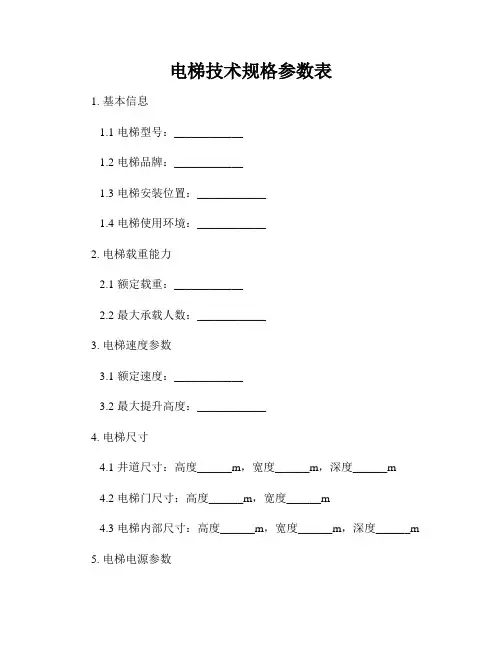 电梯技术规格参数表

1. 基本信息

1.1 电梯型号：____________

1.2 电梯品牌：____________

1.3 电梯安装位置：____________

1.4 电梯使用环境：____________

2. 电梯载重能力

2.1 额定载重：____________

2.2 最大承载人数：____________

3. 电梯速度参数

3.1 额定速度：____________

3.2 最大提升高度：____________

4. 电梯尺寸

4.1 井道尺寸：高度______m，宽度______m，深度______m

4.2 电梯门尺寸：高度______m，宽度______m

4.3 电梯内部尺寸：高度______m，宽度______m，深度______m

5. 电梯电源参数